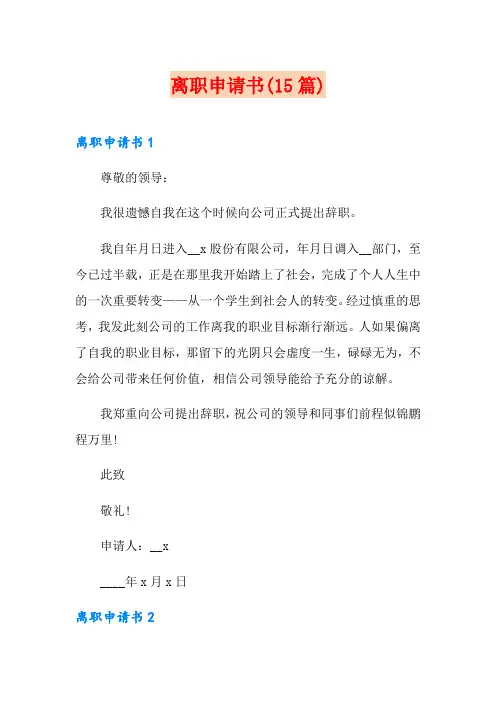 离职申请书(15篇)

离职申请书1

尊敬的领导：

我很遗憾自我在这个时候向公司正式提出辞职。

我自年月日进入__x股份有限公司，年月日调入__部门，至今已过半载，正是在那里我开始踏上了社会，完成了个人人生中的一次重要转变——从一个学生到社会人的转变。经过慎重的思考，我发此刻公司的工作离我的职业目标渐行渐远。人如果偏离了自我的职业目标，那留下的光阴只会虚度一生，碌碌无为，不会给公司带来任何价值，相信公司领导能给予充分的谅解。

我郑重向公司提出辞职，祝公司的领导和同事们前程似锦鹏程万里！

此致

敬礼！

申请人：__x

____年x月x日

离职申请书2